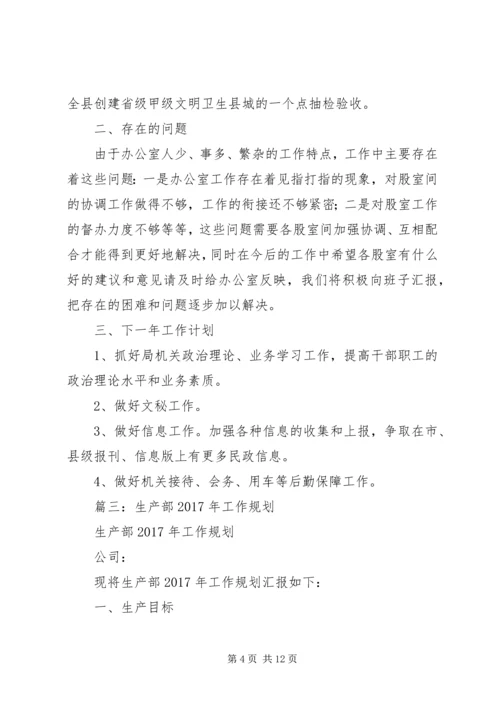 全县创建省级甲级文明卫生县城的一个点抽检验收。

二、存在的问题

由于办公室人少、事多、繁杂的工作特点，工作中主要存在着这些问题：一是办公室工作存在着见指打指的现象，对股室间的协调工作做得不够，工作的衔接还不够紧密；二是对股室工作的督办力度不够等等，这些问题需要各股室间加强协调、互相配合才能得到更好地解决，同时在今后的工作中希望各股室有什么好的建议和意见请及时给办公室反映，我们将积极向班子汇报，把存在的困难和问题逐步加以解决。

三、下一年工作计划

1、抓好局机关政治理论、业务学习工作，提高干部职工的政治理论水平和业务素质。

2、做好文秘工作。

3、做好信息工作。加强各种信息的收集和上报，争取在市、县级报刊、信息版上有更多民政信息。

4、做好机关接待、会务、用车等后勤保障工作。

篇三：生产部 2017 年工作规划

生产部 2017 年工作规划

公司：

现将生产部 2017 年工作规划汇报如下：

一、生产目标

第 4 页 共 12 页